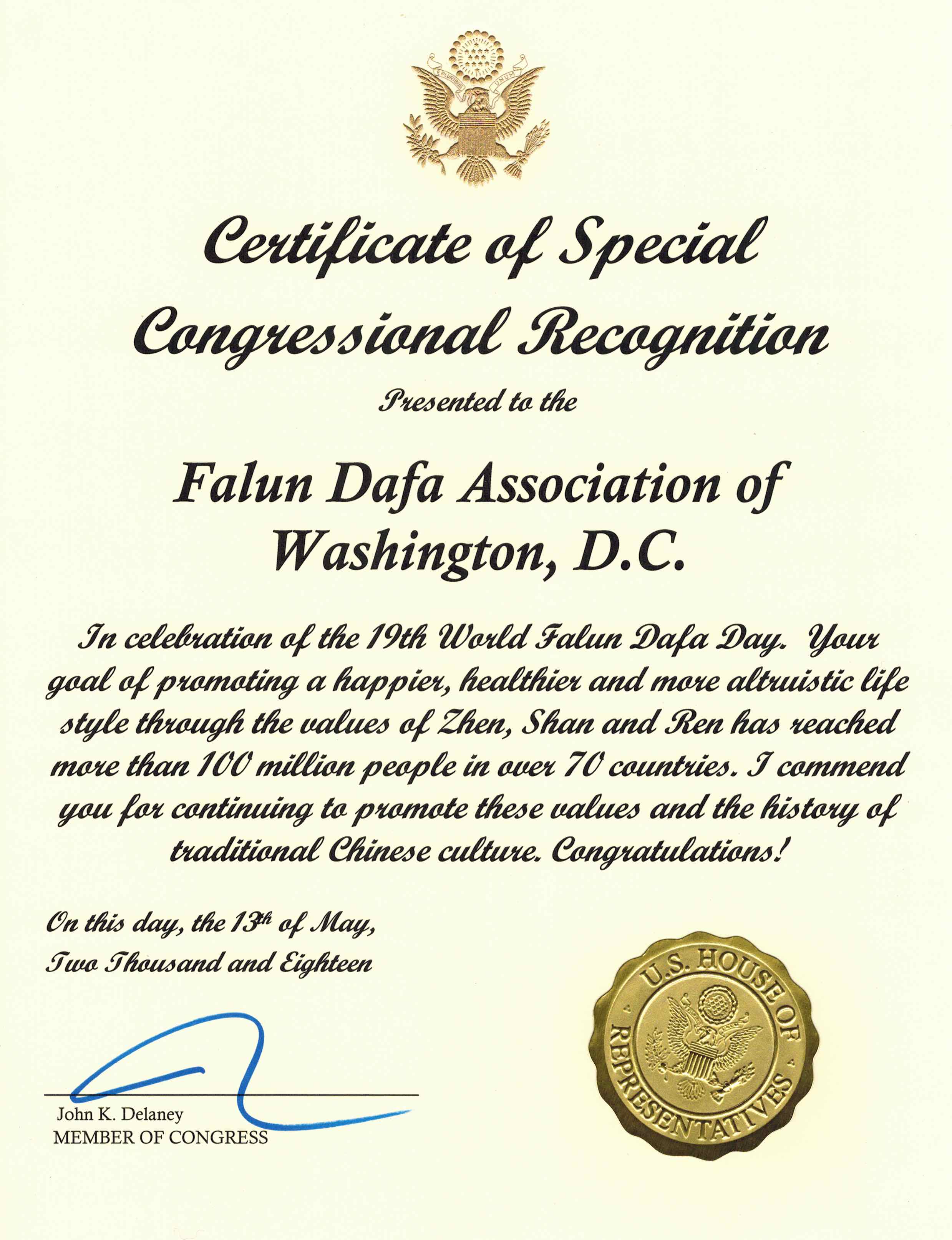 E PLURIBUS UNUM

Certificate of Special Congressional Recognition

Presented to the

Falun Dafa Association of Washington, D.C.

In celebration of the 19th World Falun Dafa Day. Your goal of promoting a happier, healthier and more altruistic life style through the values of Zhen, Shan and Ren has reached more than 100 million people in over 70 countries. I commend you for continuing to promote these values and the history of traditional Chinese culture. Congratulations!

On this day, the 13th of May, Two Thousand and Eighteen

John K. Delaney
MEMBER OF CONGRESS

U.S. HOUSE OF REPRESENTATIVES